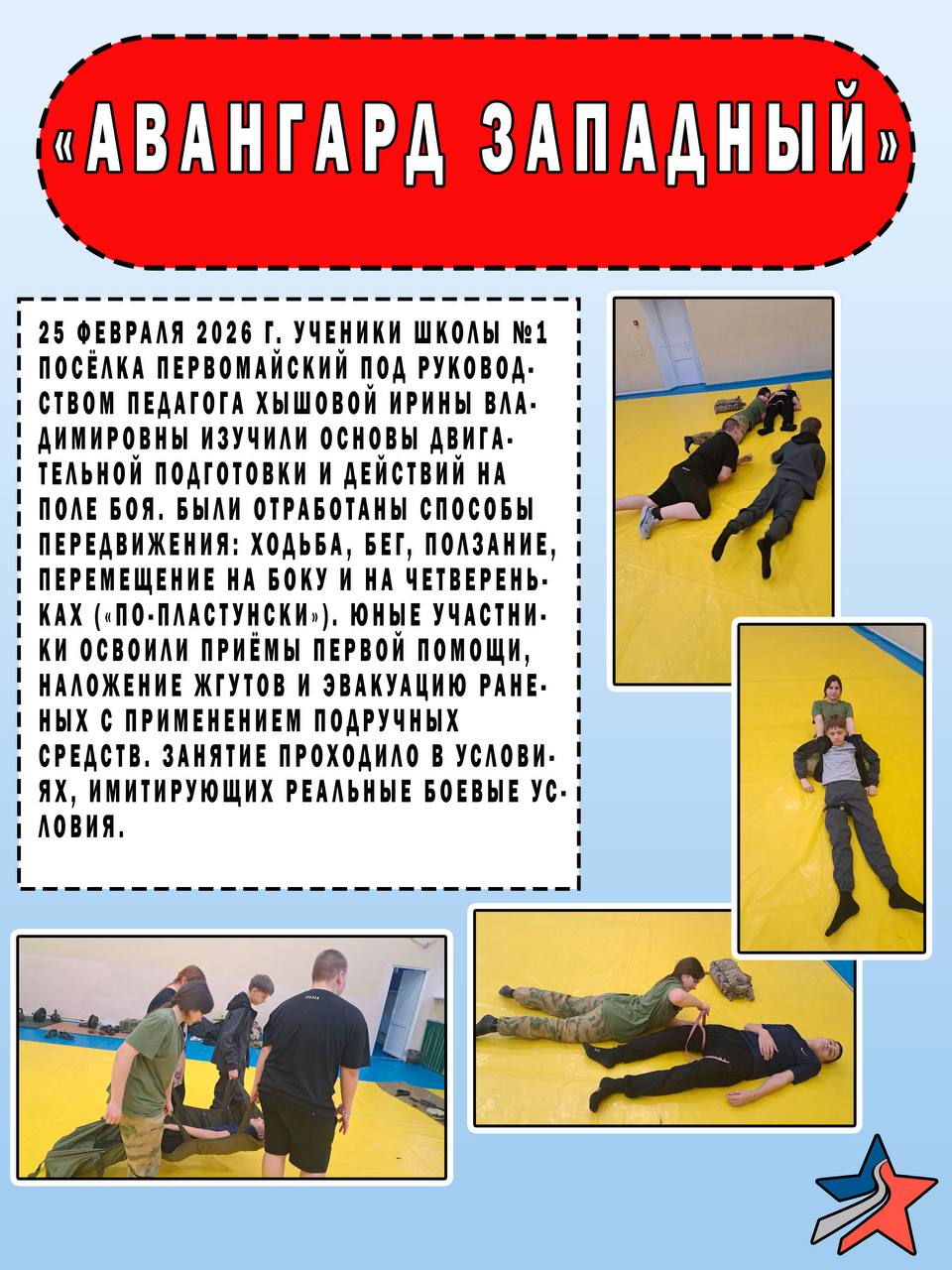 «АВАНГАРД ЗАПАДНЫЙ»

25 ФЕВРАЛЯ 2026 Г. УЧЕНИКИ ШКОЛЫ №1 ПОСЁЛКА ПЕРВОМАЙСКИЙ ПОД РУКОВОДСТВОМ ПЕДАГОГА ХЫШОВОЙ ИРИНЫ ВЛАДИМИРОВНЫ ИЗУЧИЛИ ОСНОВЫ ДВИГАТЕЛЬНОЙ ПОДГОТОВКИ И ДЕЙСТВИЙ НА ПОЛЕ БОЯ. БЫЛИ ОТРАБОТАНЫ СПОСОБЫ ПЕРЕДВИЖЕНИЯ: ХОДЬБА, БЕГ, ПОЛЗАНИЕ, ПЕРЕМЕЩЕНИЕ НА БОКУ И НА ЧЕТВЕРЕНЬКАХ («ПО-ПЛАСТУНСКИ»). ЮНЫЕ УЧАСТНИКИ ОСВОИЛИ ПРИЁМЫ ПЕРВОЙ ПОМОЩИ, НАЛОЖЕНИЕ ЖГУТОВ И ЭВАКУАЦИЮ РАНЕНЫХ С ПРИМЕНЕНИЕМ ПОДРУЧНЫХ СРЕДСТВ. ЗАНЯТИЕ ПРОХОДИЛО В УСЛОВИЯХ, ИМИТИРУЮЩИХ РЕАЛЬНЫЕ БОЕВЫЕ УСЛОВИЯ.